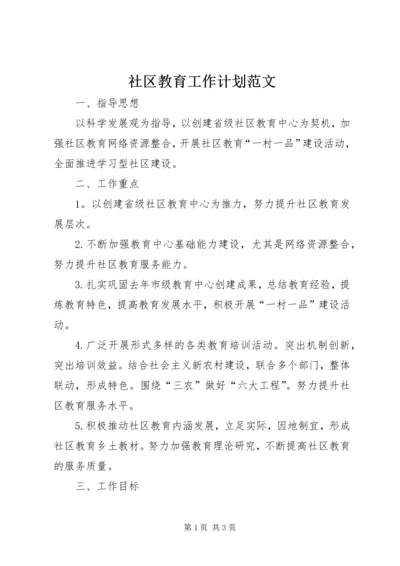 社区教育工作计划范文

一、指导思想

以科学发展观为指导，以创建省级社区教育中心为契机，加强社区教育网络资源整合，开展社区教育“一村一品”建设活动，全面推进学习型社区建设。

二、工作重点

1。以创建省级社区教育中心为推力，努力提升社区教育发展层次。

2.不断加强教育中心基础能力建设，尤其是网络资源整合，努力提升社区教育服务能力。

3.扎实巩固去年市级教育中心创建成果，总结教育经验，提炼教育特色，提高教育发展水平，积极开展“一村一品”建设活动。

4.广泛开展形式多样的各类教育培训活动。突出机制创新，突出培训效益。结合社会主义新农村建设，联合多个部门，整体联动，形成特色。围绕“三农”做好“六大工程”。努力提升社区教育服务水平。

5.积极推动社区教育内涵发展，立足实际，因地制宜，形成社区教育乡土教材。努力加强教育理论研究，不断提高社区教育的服务质量。

三、工作目标

第1页 共3页